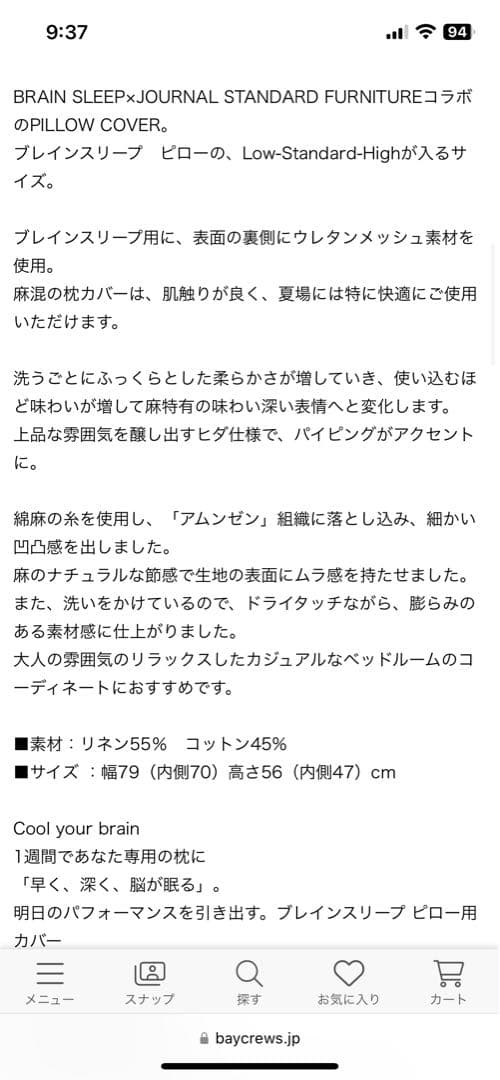 9:37

94

BRAIN SLEEP×JOURNAL STANDARD FURNITUREコラボのPILLOW COVER。
ブレインスリープ　ピローの、Low-Standard-Highが入るサイズ。

ブレインスリープ用に、表面の裏側にウレタンメッシュ素材を使用。
麻混の枕カバーは、肌触りが良く、夏場には特に快適にご使用いただけます。

洗うごとにふっくらとした柔らかさが増していき、使い込むほど味わいが増して麻特有の味わい深い表情へと変化します。
上品な雰囲気を醸し出すヒダ仕様で、パイピングがアクセントに。

綿麻の糸を使用し、「アムンゼン」組織に落とし込み、細かい凹凸感を出しました。
麻のナチュラルな節感で生地の表面にムラ感を持たせました。
また、洗いをかけているので、ドライタッチながら、膨らみのある素材感に仕上がりました。
大人の雰囲気のリラックスしたカジュアルなベッドルームのコーディネートにおすすめです。

■素材：リネン55%　コットン45%
■サイズ ：幅79（内側70）高さ56（内側47）cm

Cool your brain
1週間であなた専用の枕に
「早く、深く、脳が眠る」。
明日のパフォーマンスを引き出す。ブレインスリープ ピロー用カバー

メニュー　スナップ　探す　お気に入り　カート

baycrews.jp